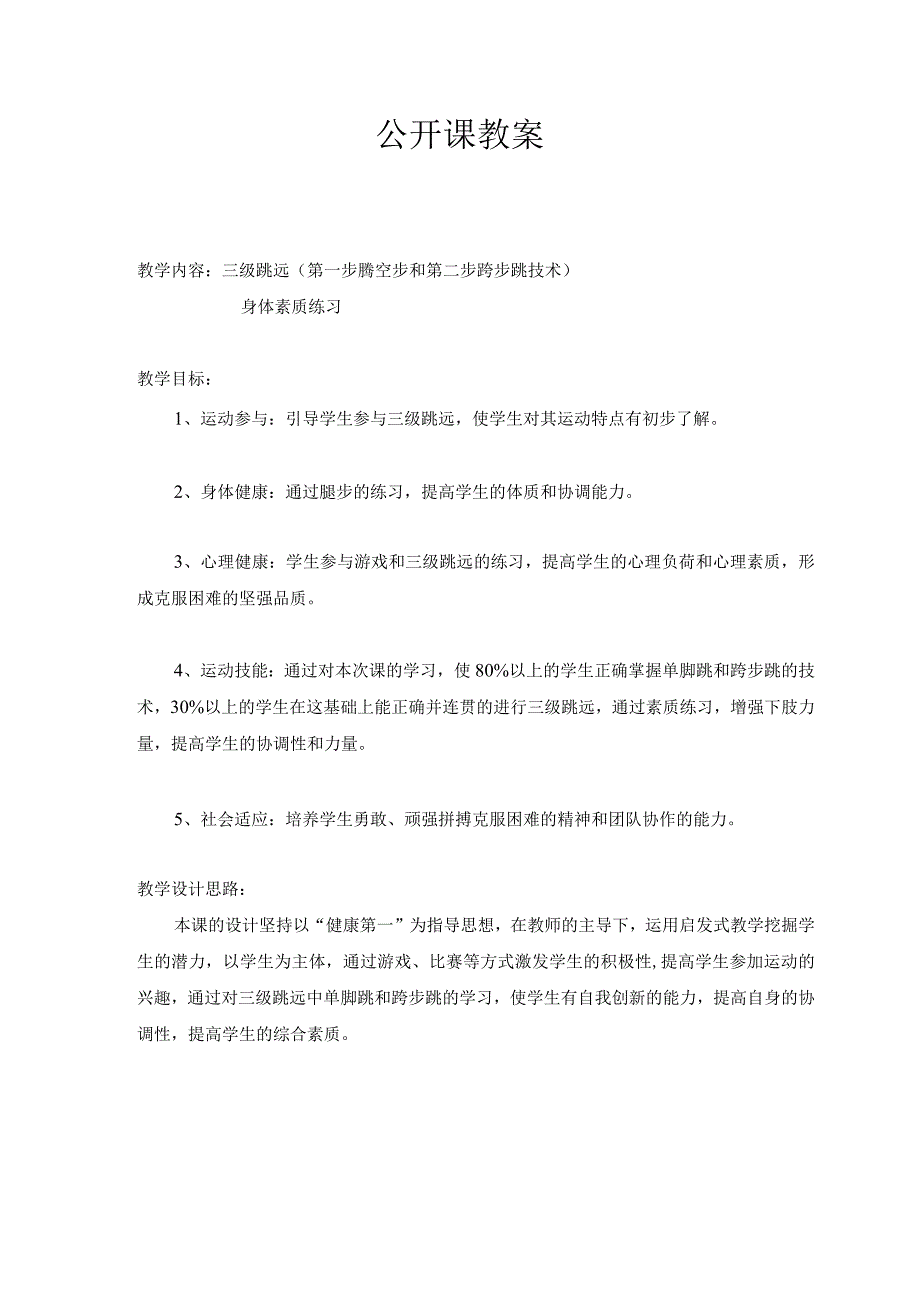 公开课教案

教学内容：三级跳远（第一步腾空步和第二步跨步跳技术）

身体素质练习

教学目标：

1、运动参与：引导学生参与三级跳远，使学生对其运动特点有初步了解。

2、身体健康：通过腿步的练习，提高学生的体质和协调能力。

3、心理健康：学生参与游戏和三级跳远的练习，提高学生的心理负荷和心理素质，形成克服困难的坚强品质。

4、运动技能：通过对本次课的学习，使80%以上的学生正确掌握单脚跳和跨步跳的技术，30%以上的学生在这基础上能正确并连贯的进行三级跳远，通过素质练习，增强下肢力量，提高学生的协调性和力量。

5、社会适应：培养学生勇敢、顽强拼搏克服困难的精神和团队协作的能力。

教学设计思路：

本课的设计坚持以“健康第一”为指导思想，在教师的主导下，运用启发式教学挖掘学生的潜力，以学生为主体，通过游戏、比赛等方式激发学生的积极性,提高学生参加运动的兴趣，通过对三级跳远中单脚跳和跨步跳的学习，使学生有自我创新的能力，提高自身的协调性，提高学生的综合素质。